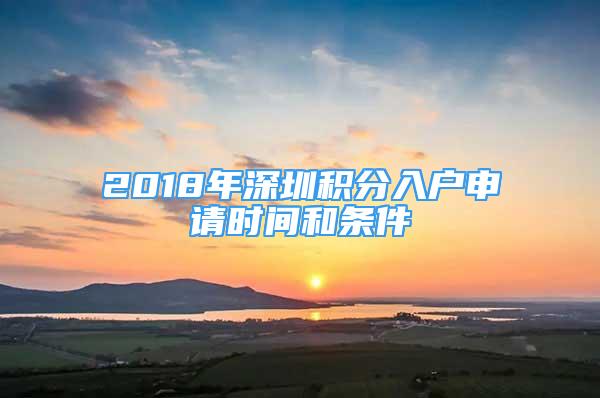 2018年深圳积分入户申请时间和条件